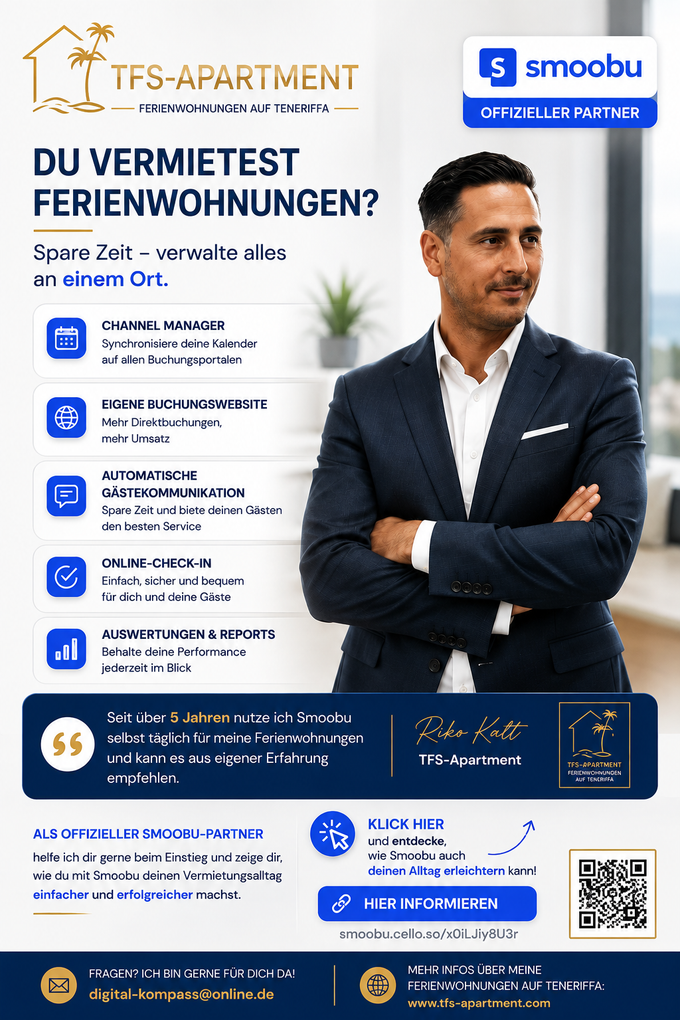 TFS-APARTMENT
FERIENWOHNUNGEN AUF TENERIFFA

smoobu
OFFIZIELLER PARTNER

DU VERMIETEST FERIENWOHNUNGEN?

Spare Zeit – verwalte alles an einem Ort.

CHANNEL MANAGER
Synchronisiere deine Kalender auf allen Buchungsportalen

EIGENE BUCHUNGSWEBSITE
Mehr Direktbuchungen, mehr Umsatz

AUTOMATISCHE GÄSTEKOMMUNIKATION
Spare Zeit und biete deinen Gästen den besten Service

ONLINE-CHECK-IN
Einfach, sicher und bequem für dich und deine Gäste

AUSWERTUNGEN & REPORTS
Behalte deine Performance jederzeit im Blick

Seit über 5 Jahren nutze ich Smoobu selbst täglich für meine Ferienwohnungen und kann es aus eigener Erfahrung empfehlen.

Riko Kalt
TFS-Apartment

TFS-APARTMENT
FERIENWOHNUNGEN AUF TENERIFFA

ALS OFFIZIELLER SMOOBU-PARTNER
helfe ich dir gerne beim Einstieg und zeige dir, wie du mit Smoobu deinen Vermietungsalltag einfacher und erfolgreicher machst.

KLICK HIER
und entdecke, wie Smoobu auch deinen Alltag erleichtern kann!

HIER INFORMIEREN
smoobu.cello.so/x0iLJiy8U3r

FRAGEN? ICH BIN GERNE FÜR DICH DA!
digital-kompass@online.de

MEHR INFOS ÜBER MEINE FERIENWOHNUNGEN AUF TENERIFFA:
www.tfs-apartment.com